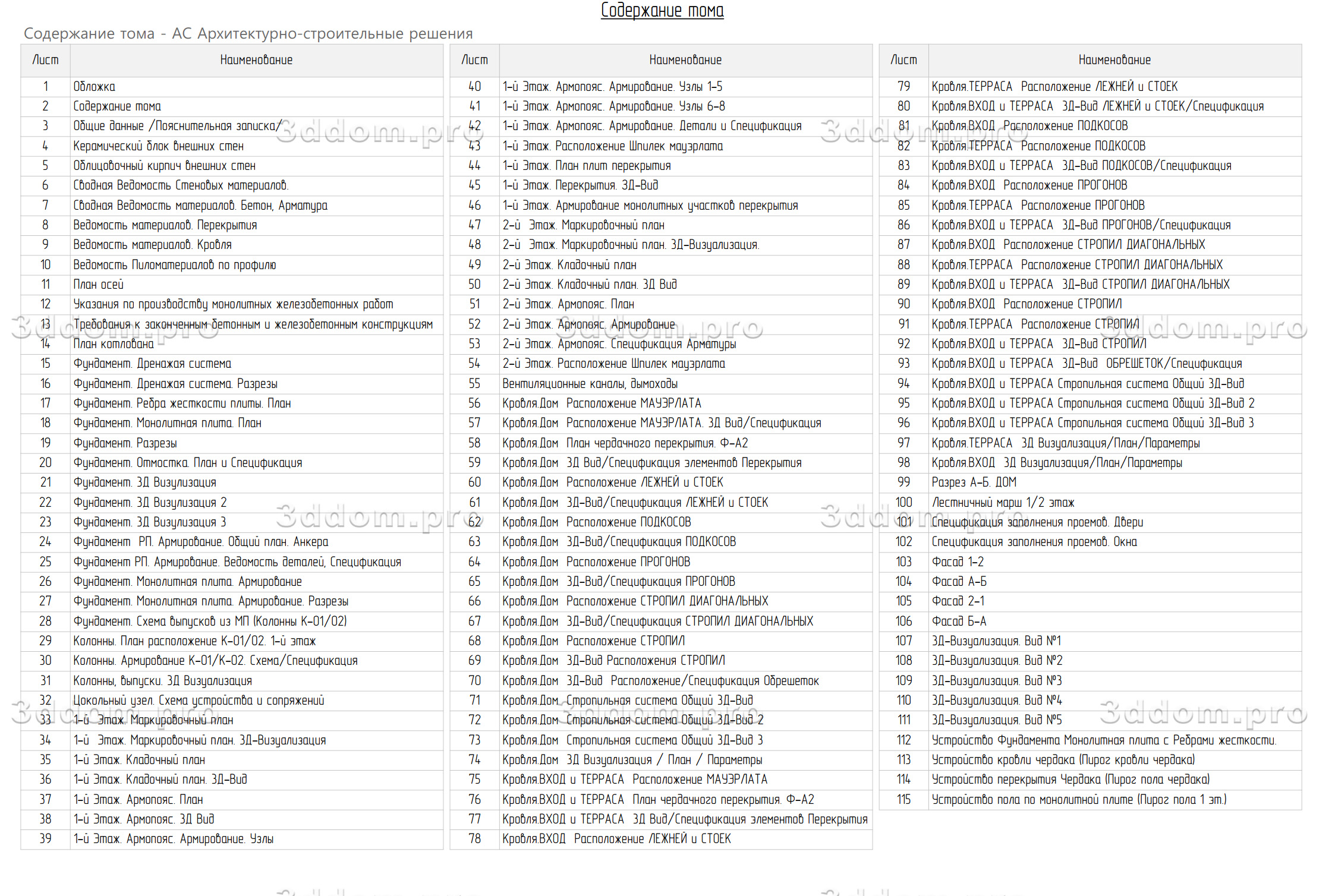 Содержание тома

Содержание тома - АС Архитектурно-строительные решения

| Лист | Наименование |
|---|---|
| 1 | Обложка |
| 2 | Содержание тома |
| 3 | Общие данные /Пояснительная записка/ |
| 4 | Керамический блок внешних стен |
| 5 | Облицовочный кирпич внешних стен |
| 6 | Сводная Ведомость Стеновых материалов. |
| 7 | Сводная Ведомость материалов. Бетон, Арматура |
| 8 | Ведомость материалов. Перекрытия |
| 9 | Ведомость материалов. Кровля |
| 10 | Ведомость Пиломатериалов по профилю |
| 11 | План осей |
| 12 | Указания по производству монолитных железобетонных работ |
| 13 | Требования к законченным бетонным и железобетонным конструкциям |
| 14 | План котлована |
| 15 | Фундамент. Дренажая система |
| 16 | Фундамент. Дренажая система. Разрезы |
| 17 | Фундамент. Ребра жесткости плиты. План |
| 18 | Фундамент. Монолитная плита. План |
| 19 | Фундамент. Разрезы |
| 20 | Фундамент. Отмостка. План и Спецификация |
| 21 | Фундамент. 3Д Визулизация |
| 22 | Фундамент. 3Д Визулизация 2 |
| 23 | Фундамент. 3Д Визулизация 3 |
| 24 | Фундамент РП. Армирование. Общий план. Анкера |
| 25 | Фундамент РП. Армирование. Ведомость деталей, Спецификация |
| 26 | Фундамент. Монолитная плита. Армирование |
| 27 | Фундамент. Монолитная плита. Армирование. Разрезы |
| 28 | Фундамент. Схема выпусков из МП (Колонны К-01/02) |
| 29 | Колонны. План расположение К-01/02. 1-й этаж |
| 30 | Колонны. Армирование К-01/К-02. Схема/Спецификация |
| 31 | Колонны, выпуски. 3Д Визуализация |
| 32 | Цокольный узел. Схема устройства и сопряжений |
| 33 | 1-й Этаж. Маркировочный план |
| 34 | 1-й Этаж. Маркировочный план. 3Д-Визуализация |
| 35 | 1-й Этаж. Кладочный план |
| 36 | 1-й Этаж. Кладочный план. 3Д-Вид |
| 37 | 1-й Этаж. Армопояс. План |
| 38 | 1-й Этаж. Армопояс. 3Д Вид |
| 39 | 1-й Этаж. Армопояс. Армирование. Узлы |

| Лист | Наименование |
|---|---|
| 40 | 1-й Этаж. Армопояс. Армирование. Узлы 1-5 |
| 41 | 1-й Этаж. Армопояс. Армирование. Узлы 6-8 |
| 42 | 1-й Этаж. Армопояс. Армирование. Детали и Спецификация |
| 43 | 1-й Этаж. Расположение Шпилек мауэрлата |
| 44 | 1-й Этаж. План плит перекрытия |
| 45 | 1-й Этаж. Перекрытия. 3Д-Вид |
| 46 | 1-й Этаж. Армирование монолитных участков перекрытия |
| 47 | 2-й Этаж. Маркировочный план |
| 48 | 2-й Этаж. Маркировочный план. 3Д-Визуализация. |
| 49 | 2-й Этаж. Кладочный план |
| 50 | 2-й Этаж. Кладочный план. 3Д Вид |
| 51 | 2-й Этаж. Армопояс. План |
| 52 | 2-й Этаж. Армопояс. Армирование |
| 53 | 2-й Этаж. Армопояс. Спецификация Арматуры |
| 54 | 2-й Этаж. Расположение Шпилек мауэрлата |
| 55 | Вентиляционные каналы, дымоходы |
| 56 | Кровля.Дом Расположение МАУЭРЛАТА |
| 57 | Кровля.Дом Расположение МАУЭРЛАТА. 3Д Вид/Спецификация |
| 58 | Кровля.Дом План чердачного перекрытия. Ф-А2 |
| 59 | Кровля.Дом 3Д Вид/Спецификация элементов Перекрытия |
| 60 | Кровля.Дом Расположение ЛЕЖНЕЙ и СТОЕК |
| 61 | Кровля.Дом 3Д-Вид/Спецификация ЛЕЖНЕЙ и СТОЕК |
| 62 | Кровля.Дом Расположение ПОДКОСОВ |
| 63 | Кровля.Дом 3Д-Вид/Спецификация ПОДКОСОВ |
| 64 | Кровля.Дом Расположение ПРОГОНОВ |
| 65 | Кровля.Дом 3Д-Вид/Спецификация ПРОГОНОВ |
| 66 | Кровля.Дом Расположение СТРОПИЛ ДИАГОНАЛЬНЫХ |
| 67 | Кровля.Дом 3Д-Вид/Спецификация СТРОПИЛ ДИАГОНАЛЬНЫХ |
| 68 | Кровля.Дом Расположение СТРОПИЛ |
| 69 | Кровля.Дом 3Д-Вид Расположения СТРОПИЛ |
| 70 | Кровля.Дом 3Д-Вид Расположение/Спецификация Обрешеток |
| 71 | Кровля.Дом Стропильная система Общий 3Д-Вид |
| 72 | Кровля.Дом Стропильная система Общий 3Д-Вид 2 |
| 73 | Кровля.Дом Стропильная система Общий 3Д-Вид 3 |
| 74 | Кровля.Дом 3Д Визуализация / План / Параметры |
| 75 | Кровля.ВХОД и ТЕРРАСА Расположение МАУЭРЛАТА |
| 76 | Кровля.ВХОД и ТЕРРАСА План чердачного перекрытия. Ф-А2 |
| 77 | Кровля.ВХОД и ТЕРРАСА 3Д Вид/Спецификация элементов Перекрытия |
| 78 | Кровля.ВХОД Расположение ЛЕЖНЕЙ и СТОЕК |

| Лист | Наименование |
|---|---|
| 79 | Кровля.ТЕРРАСА Расположение ЛЕЖНЕЙ и СТОЕК |
| 80 | Кровля.ВХОД и ТЕРРАСА 3Д-Вид ЛЕЖНЕЙ и СТОЕК/Спецификация |
| 81 | Кровля.ВХОД Расположение ПОДКОСОВ |
| 82 | Кровля.ТЕРРАСА Расположение ПОДКОСОВ |
| 83 | Кровля.ВХОД и ТЕРРАСА 3Д-Вид ПОДКОСОВ/Спецификация |
| 84 | Кровля.ВХОД Расположение ПРОГОНОВ |
| 85 | Кровля.ТЕРРАСА Расположение ПРОГОНОВ |
| 86 | Кровля.ВХОД и ТЕРРАСА 3Д-Вид ПРОГОНОВ/Спецификация |
| 87 | Кровля.ВХОД Расположение СТРОПИЛ ДИАГОНАЛЬНЫХ |
| 88 | Кровля.ТЕРРАСА Расположение СТРОПИЛ ДИАГОНАЛЬНЫХ |
| 89 | Кровля.ВХОД и ТЕРРАСА 3Д-Вид СТРОПИЛ ДИАГОНАЛЬНЫХ |
| 90 | Кровля.ВХОД Расположение СТРОПИЛ |
| 91 | Кровля.ТЕРРАСА Расположение СТРОПИЛ |
| 92 | Кровля.ВХОД и ТЕРРАСА 3Д-Вид СТРОПИЛ |
| 93 | Кровля.ВХОД и ТЕРРАСА 3Д-Вид ОБРЕШЕТОК/Спецификация |
| 94 | Кровля.ВХОД и ТЕРРАСА Стропильная система Общий 3Д-Вид |
| 95 | Кровля.ВХОД и ТЕРРАСА Стропильная система Общий 3Д-Вид 2 |
| 96 | Кровля.ВХОД и ТЕРРАСА Стропильная система Общий 3Д-Вид 3 |
| 97 | Кровля.ТЕРРАСА 3Д Визуализация/План/Параметры |
| 98 | Кровля.ВХОД 3Д Визуализация/План/Параметры |
| 99 | Разрез А-Б. ДОМ |
| 100 | Лестничный марш 1/2 этаж |
| 101 | Спецификация заполнения проемов. Двери |
| 102 | Спецификация заполнения проемов. Окна |
| 103 | Фасад 1-2 |
| 104 | Фасад А-Б |
| 105 | Фасад 2-1 |
| 106 | Фасад Б-А |
| 107 | 3Д-Визуализация. Вид №1 |
| 108 | 3Д-Визуализация. Вид №2 |
| 109 | 3Д-Визуализация. Вид №3 |
| 110 | 3Д-Визуализация. Вид №4 |
| 111 | 3Д-Визуализация. Вид №5 |
| 112 | Устройство Фундамента Монолитная плита с Ребрами жесткости. |
| 113 | Устройство кровли чердака (Пирог кровли чердака) |
| 114 | Устройство перекрытия Чердака (Пирог пола чердака) |
| 115 | Устройство пола по монолитной плите (Пирог пола 1 эт.) |

3ddom.pro